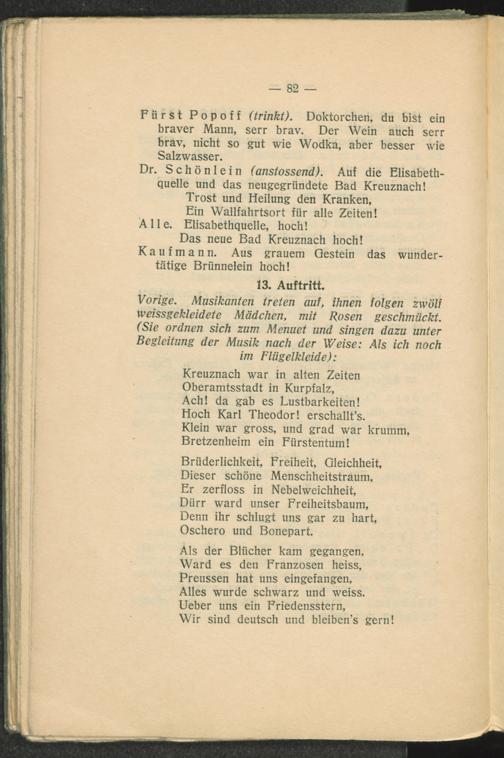 — 82 —

Fürst Popoff (trinkt). Doktorchen, du bist ein braver Mann, serr brav. Der Wein auch serr brav, nicht so gut wie Wodka, aber besser wie Salzwasser.

Dr. Schönlein (anstossend). Auf die Elisabethquelle und das neugegründete Bad Kreuznach!
Trost und Heilung den Kranken,
Ein Wallfahrtsort für alle Zeiten!

Alle. Elisabethquelle, hoch!
Das neue Bad Kreuznach hoch!

Kaufmann. Aus grauem Gestein das wundertätige Brünnelein hoch!

13. Auftritt.

Vorige. Musikanten treten auf, ihnen folgen zwölf weissgekleidete Mädchen, mit Rosen geschmückt. (Sie ordnen sich zum Menuet und singen dazu unter Begleitung der Musik nach der Weise: Als ich noch im Flügelkleide):

Kreuznach war in alten Zeiten
Oberamtsstadt in Kurpfalz,
Ach! da gab es Lustbarkeiten!
Hoch Karl Theodor! erschallt's.
Klein war gross, und grad war krumm,
Bretzenheim ein Fürstentum!

Brüderlichkeit, Freiheit, Gleichheit,
Dieser schöne Menschheitstraum,
Er zerfloss in Nebelweichheit,
Dürr ward unser Freiheitsbaum,
Denn ihr schlugt uns gar zu hart,
Oschero und Bonepart.

Als der Blücher kam gegangen,
Ward es den Franzosen heiss,
Preussen hat uns eingefangen,
Alles wurde schwarz und weiss.
Ueber uns ein Friedensstern,
Wir sind deutsch und bleiben's gern!